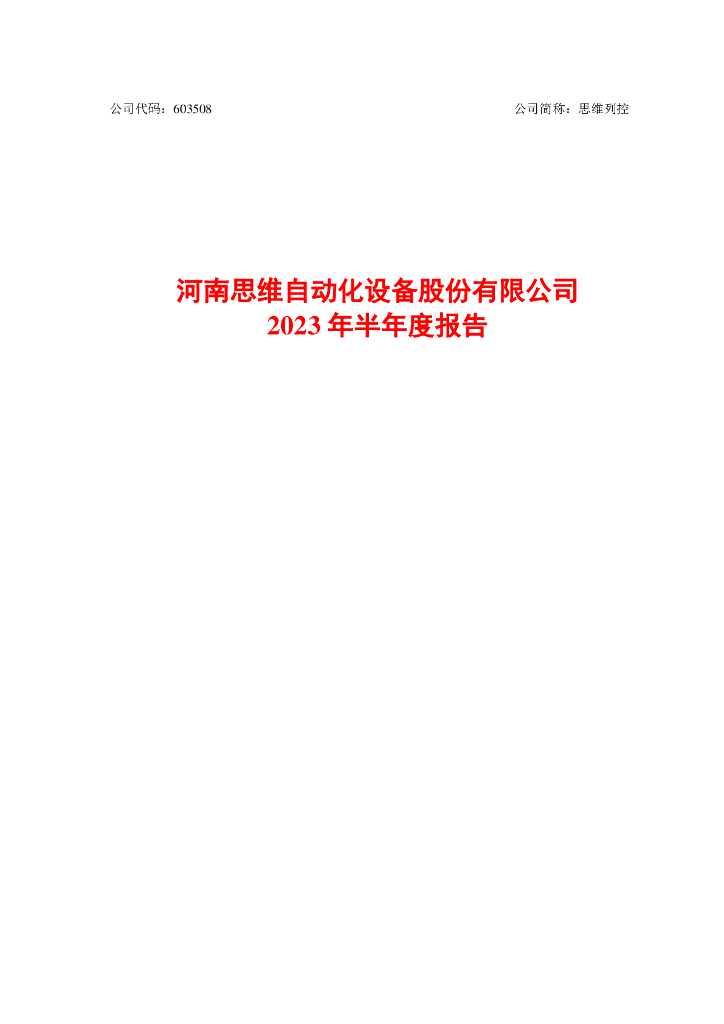 公司代码：603508

公司简称：思维列控

河南思维自动化设备股份有限公司
2023 年半年度报告